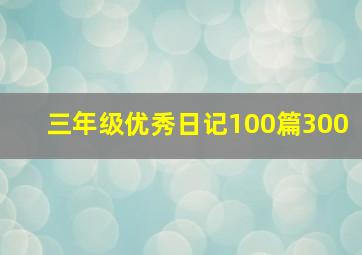 三年级优秀日记100篇300